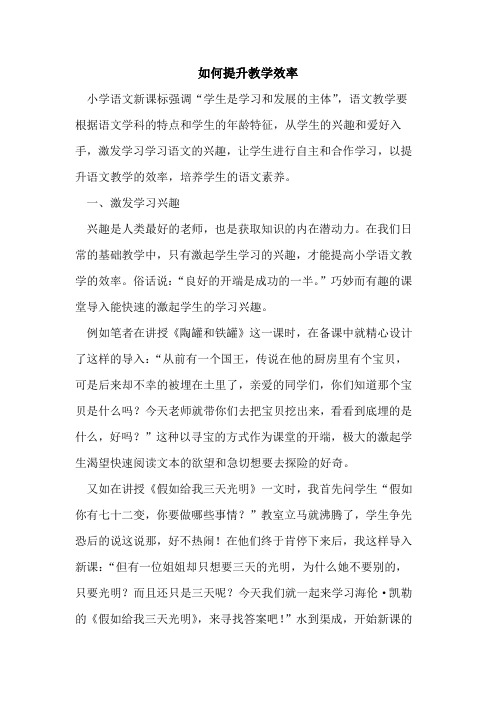 如何提升教学效率

小学语文新课标强调“学生是学习和发展的主体”，语文教学要根据语文学科的特点和学生的年龄特征，从学生的兴趣和爱好入手，激发学习学习语文的兴趣，让学生进行自主和合作学习，以提升语文教学的效率，培养学生的语文素养。

一、激发学习兴趣

兴趣是人类最好的老师，也是获取知识的内在潜动力。在我们日常的基础教学中，只有激起学生学习的兴趣，才能提高小学语文教学的效率。俗话说：“良好的开端是成功的一半。”巧妙而有趣的课堂导入能快速的激起学生的学习兴趣。

例如笔者在讲授《陶罐和铁罐》这一课时，在备课中就精心设计了这样的导入：“从前有一个国王，传说在他的厨房里有个宝贝，可是后来却不幸的被埋在土里了，亲爱的同学们，你们知道那个宝贝是什么吗？今天老师就带你们去把宝贝挖出来，看看到底埋的是什么，好吗？”这种以寻宝的方式作为课堂的开端，极大的激起学生渴望快速阅读文本的欲望和急切想要去探险的好奇。

又如在讲授《假如给我三天光明》一文时，我首先问学生“假如你有七十二变，你要做哪些事情？”教室立马就沸腾了，学生争先恐后的说这说那，好不热闹！在他们终于肯停下来后，我这样导入新课：“但有一位姐姐却只想要三天的光明，为什么她不要别的，只要光明？而且还只是三天呢？今天我们就一起来学习海伦·凯勒的《假如给我三天光明》，来寻找答案吧！”水到渠成，开始新课的